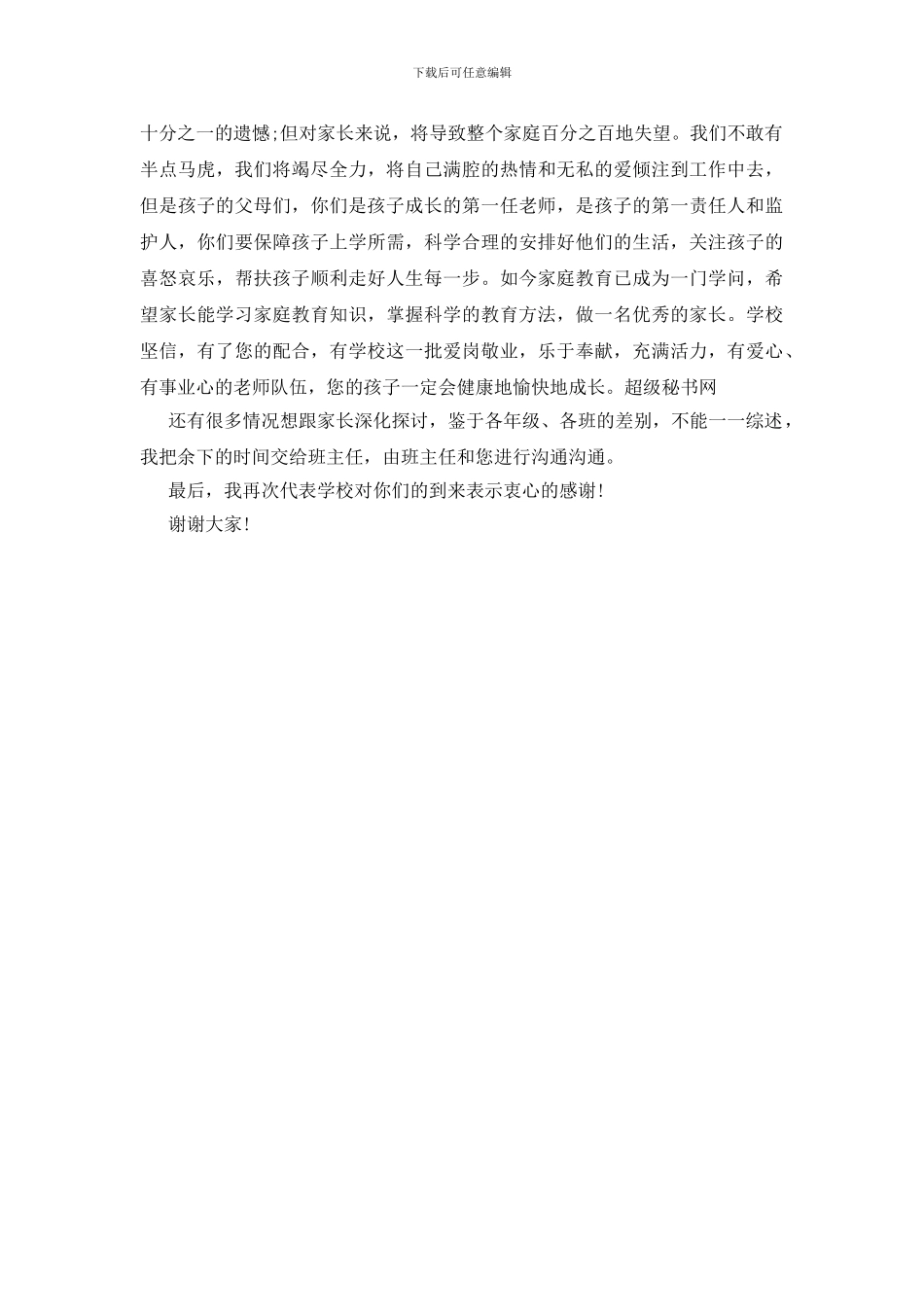 下载后可任意编辑

十分之一的遗憾;但对家长来说，将导致整个家庭百分之百地失望。我们不敢有半点马虎，我们将竭尽全力，将自己满腔的热情和无私的爱倾注到工作中去，但是孩子的父母们，你们是孩子成长的第一任老师，是孩子的第一责任人和监护人，你们要保障孩子上学所需，科学合理的安排好他们的生活，关注孩子的喜怒哀乐，帮扶孩子顺利走好人生每一步。如今家庭教育已成为一门学问，希望家长能学习家庭教育知识，掌握科学的教育方法，做一名优秀的家长。学校坚信，有了您的配合，有学校这一批爱岗敬业，乐于奉献，充满活力，有爱心、有事业心的老师队伍，您的孩子一定会健康地愉快地成长。超级秘书网

还有很多情况想跟家长深化探讨，鉴于各年级、各班的差别，不能一一综述，我把余下的时间交给班主任，由班主任和您进行沟通沟通。

最后，我再次代表学校对你们的到来表示衷心的感谢!

谢谢大家!